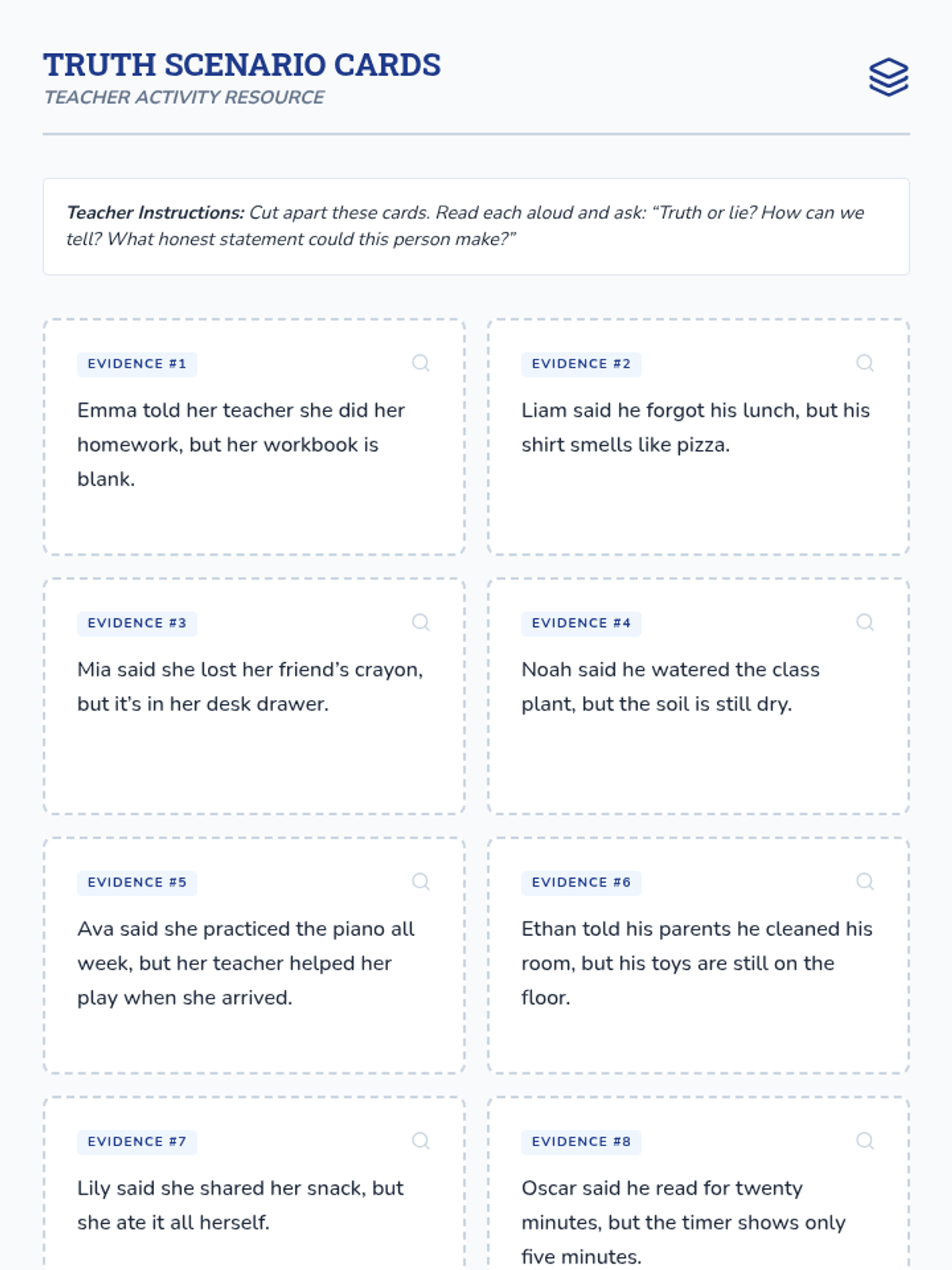 TRUTH SCENARIO CARDS
TEACHER ACTIVITY RESOURCE

Teacher Instructions: Cut apart these cards. Read each aloud and ask: “Truth or lie? How can we tell? What honest statement could this person make?”

EVIDENCE #1

Emma told her teacher she did her homework, but her workbook is blank.

EVIDENCE #2

Liam said he forgot his lunch, but his shirt smells like pizza.

EVIDENCE #3

Mia said she lost her friend’s crayon, but it’s in her desk drawer.

EVIDENCE #4

Noah said he watered the class plant, but the soil is still dry.

EVIDENCE #5

Ava said she practiced the piano all week, but her teacher helped her play when she arrived.

EVIDENCE #6

Ethan told his parents he cleaned his room, but his toys are still on the floor.

EVIDENCE #7

Lily said she shared her snack, but she ate it all herself.

EVIDENCE #8

Oscar said he read for twenty minutes, but the timer shows only five minutes.